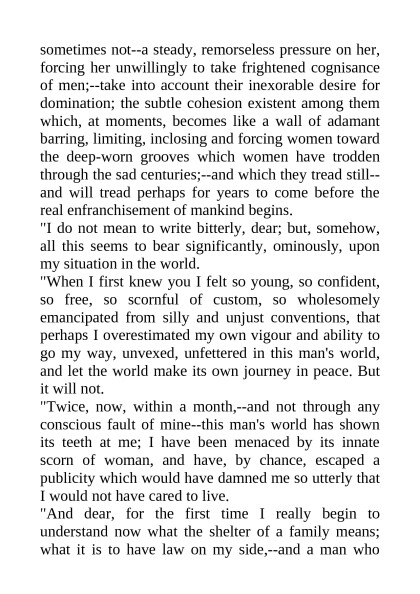 sometimes not--a steady, remorseless pressure on her, forcing her unwillingly to take frightened cognisance of men;--take into account their inexorable desire for domination; the subtle cohesion existent among them which, at moments, becomes like a wall of adamant barring, limiting, inclosing and forcing women toward the deep-worn grooves which women have trodden through the sad centuries;--and which they tread still--and will tread perhaps for years to come before the real enfranchisement of mankind begins.
"I do not mean to write bitterly, dear; but, somehow, all this seems to bear significantly, ominously, upon my situation in the world.
"When I first knew you I felt so young, so confident, so free, so scornful of custom, so wholesomely emancipated from silly and unjust conventions, that perhaps I overestimated my own vigour and ability to go my way, unvexed, unfettered in this man's world, and let the world make its own journey in peace. But it will not.
"Twice, now, within a month,--and not through any conscious fault of mine--this man's world has shown its teeth at me; I have been menaced by its innate scorn of woman, and have, by chance, escaped a publicity which would have damned me so utterly that I would not have cared to live.
"And dear, for the first time I really begin to understand now what the shelter of a family means; what it is to have law on my side,--and a man who